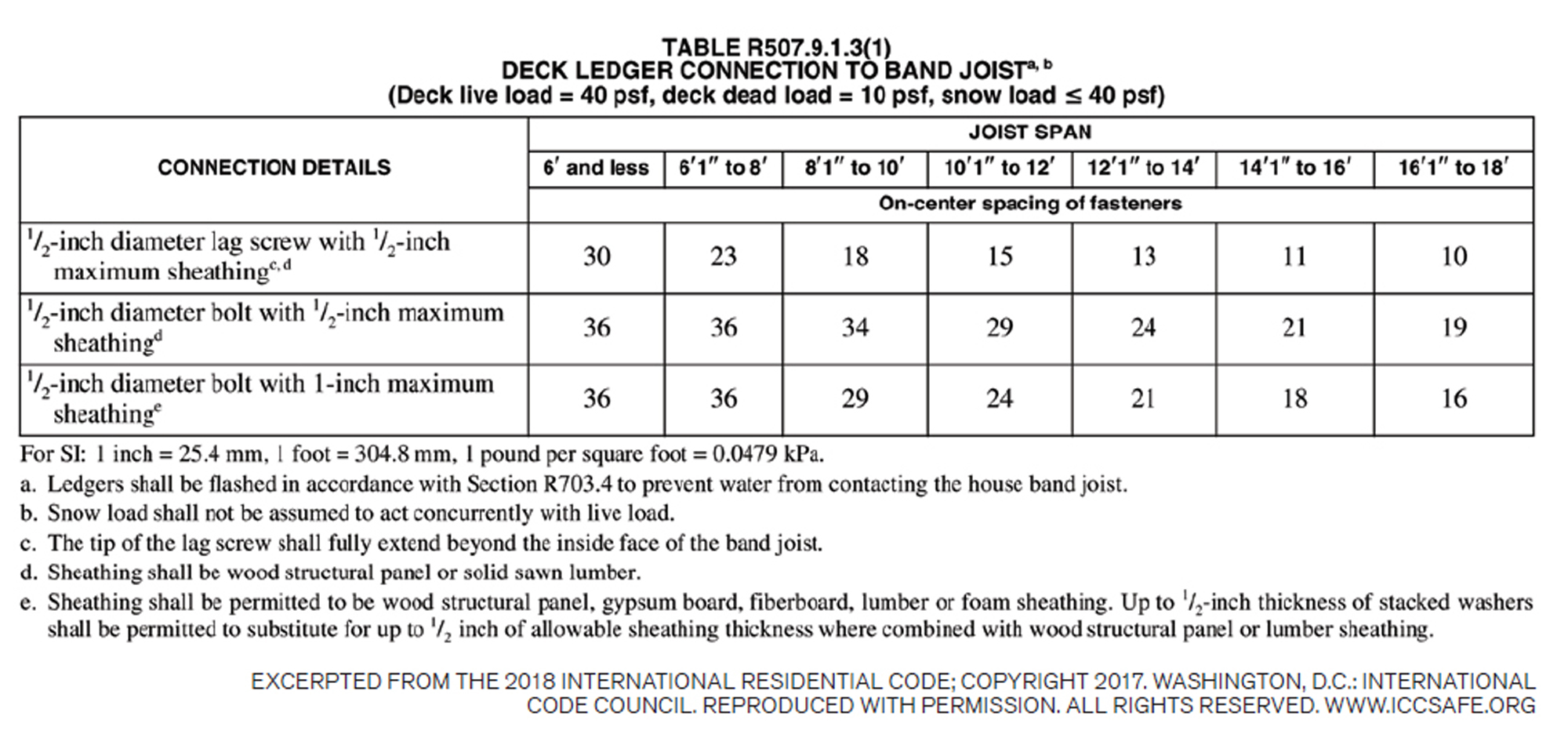 TABLE R507.9.1.3(1)
DECK LEDGER CONNECTION TO BAND JOIST$^{a, b}$
(Deck live load = 40 psf, deck dead load = 10 psf, snow load ≤ 40 psf)

| CONNECTION DETAILS | JOIST SPAN | | | | | | |
|---|---|---|---|---|---|---|---|
| | 6′ and less | 6′1″ to 8′ | 8′1″ to 10′ | 10′1″ to 12′ | 12′1″ to 14′ | 14′1″ to 16′ | 16′1″ to 18′ |
| | On-center spacing of fasteners | | | | | | |
| $^1/_2$-inch diameter lag screw with $^1/_2$-inch maximum sheathing$^{c, d}$ | 30 | 23 | 18 | 15 | 13 | 11 | 10 |
| $^1/_2$-inch diameter bolt with $^1/_2$-inch maximum sheathing$^d$ | 36 | 36 | 34 | 29 | 24 | 21 | 19 |
| $^1/_2$-inch diameter bolt with 1-inch maximum sheathing$^e$ | 36 | 36 | 29 | 24 | 21 | 18 | 16 |

For SI: 1 inch = 25.4 mm, 1 foot = 304.8 mm, 1 pound per square foot = 0.0479 kPa.
a. Ledgers shall be flashed in accordance with Section R703.4 to prevent water from contacting the house band joist.
b. Snow load shall not be assumed to act concurrently with live load.
c. The tip of the lag screw shall fully extend beyond the inside face of the band joist.
d. Sheathing shall be wood structural panel or solid sawn lumber.
e. Sheathing shall be permitted to be wood structural panel, gypsum board, fiberboard, lumber or foam sheathing. Up to $^1/_2$-inch thickness of stacked washers shall be permitted to substitute for up to $^1/_2$ inch of allowable sheathing thickness where combined with wood structural panel or lumber sheathing.

EXCERPTED FROM THE 2018 INTERNATIONAL RESIDENTIAL CODE; COPYRIGHT 2017. WASHINGTON, D.C.: INTERNATIONAL CODE COUNCIL. REPRODUCED WITH PERMISSION. ALL RIGHTS RESERVED. WWW.ICCSAFE.ORG